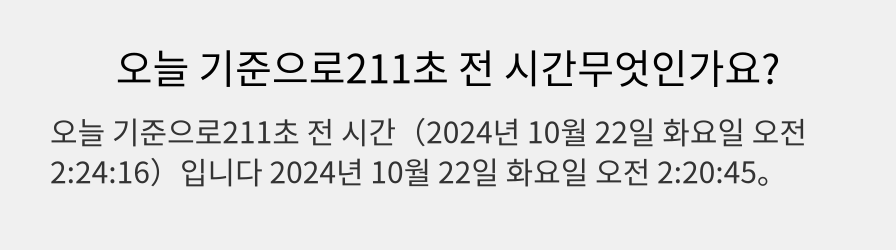 오늘 기준으로211초 전 시간무엇인가요?

오늘 기준으로211초 전 시간（2024년 10월 22일 화요일 오전 2:24:16）입니다 2024년 10월 22일 화요일 오전 2:20:45。